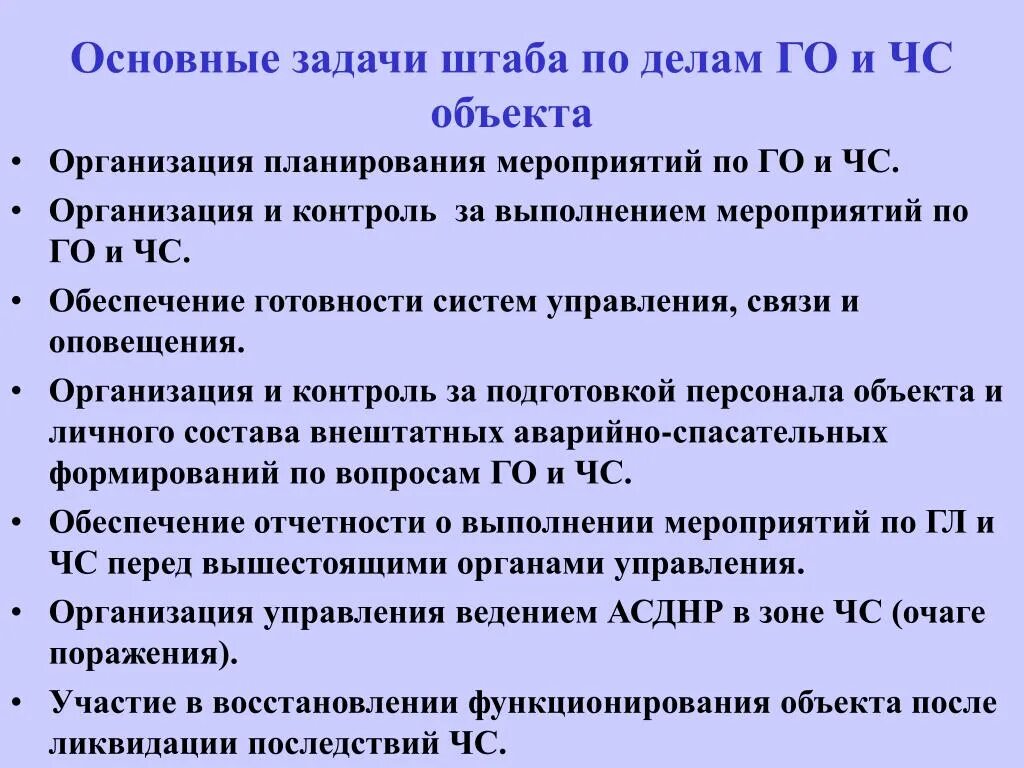 Основные задачи штаба по делам ГО и ЧС объекта

• Организация планирования мероприятий по ГО и ЧС.
• Организация и контроль за выполнением мероприятий по ГО и ЧС.
• Обеспечение готовности систем управления, связи и оповещения.
• Организация и контроль за подготовкой персонала объекта и личного состава внештатных аварийно-спасательных формирований по вопросам ГО и ЧС.
• Обеспечение отчетности о выполнении мероприятий по ГЛ и ЧС перед вышестоящими органами управления.
• Организация управления ведением АСДНР в зоне ЧС (очаге поражения).
• Участие в восстановлении функционирования объекта после ликвидации последствий ЧС.